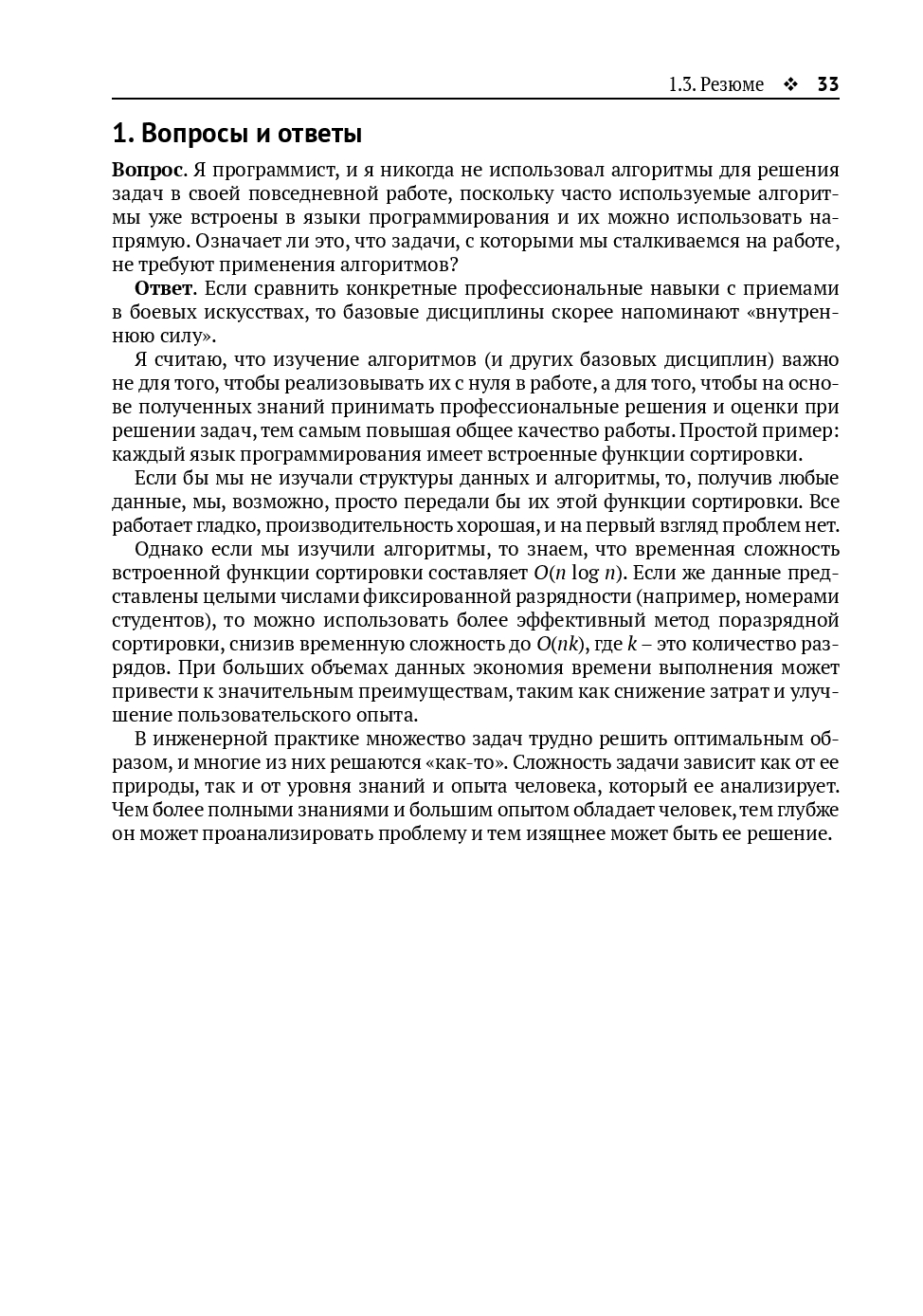 1.3. Резюме ❖ 33

1. Вопросы и ответы

Вопрос. Я программист, и я никогда не использовал алгоритмы для решения задач в своей повседневной работе, поскольку часто используемые алгоритмы уже встроены в языки программирования и их можно использовать напрямую. Означает ли это, что задачи, с которыми мы сталкиваемся на работе, не требуют применения алгоритмов?

Ответ. Если сравнить конкретные профессиональные навыки с приемами в боевых искусствах, то базовые дисциплины скорее напоминают «внутреннюю силу».

Я считаю, что изучение алгоритмов (и других базовых дисциплин) важно не для того, чтобы реализовывать их с нуля в работе, а для того, чтобы на основе полученных знаний принимать профессиональные решения и оценки при решении задач, тем самым повышая общее качество работы. Простой пример: каждый язык программирования имеет встроенные функции сортировки.

Если бы мы не изучали структуры данных и алгоритмы, то, получив любые данные, мы, возможно, просто передали бы их этой функции сортировки. Все работает гладко, производительность хорошая, и на первый взгляд проблем нет.

Однако если мы изучили алгоритмы, то знаем, что временная сложность встроенной функции сортировки составляет $O(n \log n)$. Если же данные представлены целыми числами фиксированной разрядности (например, номерами студентов), то можно использовать более эффективный метод поразрядной сортировки, снизив временную сложность до $O(nk)$, где $k$ – это количество разрядов. При больших объемах данных экономия времени выполнения может привести к значительным преимуществам, таким как снижение затрат и улучшение пользовательского опыта.

В инженерной практике множество задач трудно решить оптимальным образом, и многие из них решаются «как-то». Сложность задачи зависит как от ее природы, так и от уровня знаний и опыта человека, который ее анализирует. Чем более полными знаниями и большим опытом обладает человек, тем глубже он может проанализировать проблему и тем изящнее может быть ее решение.